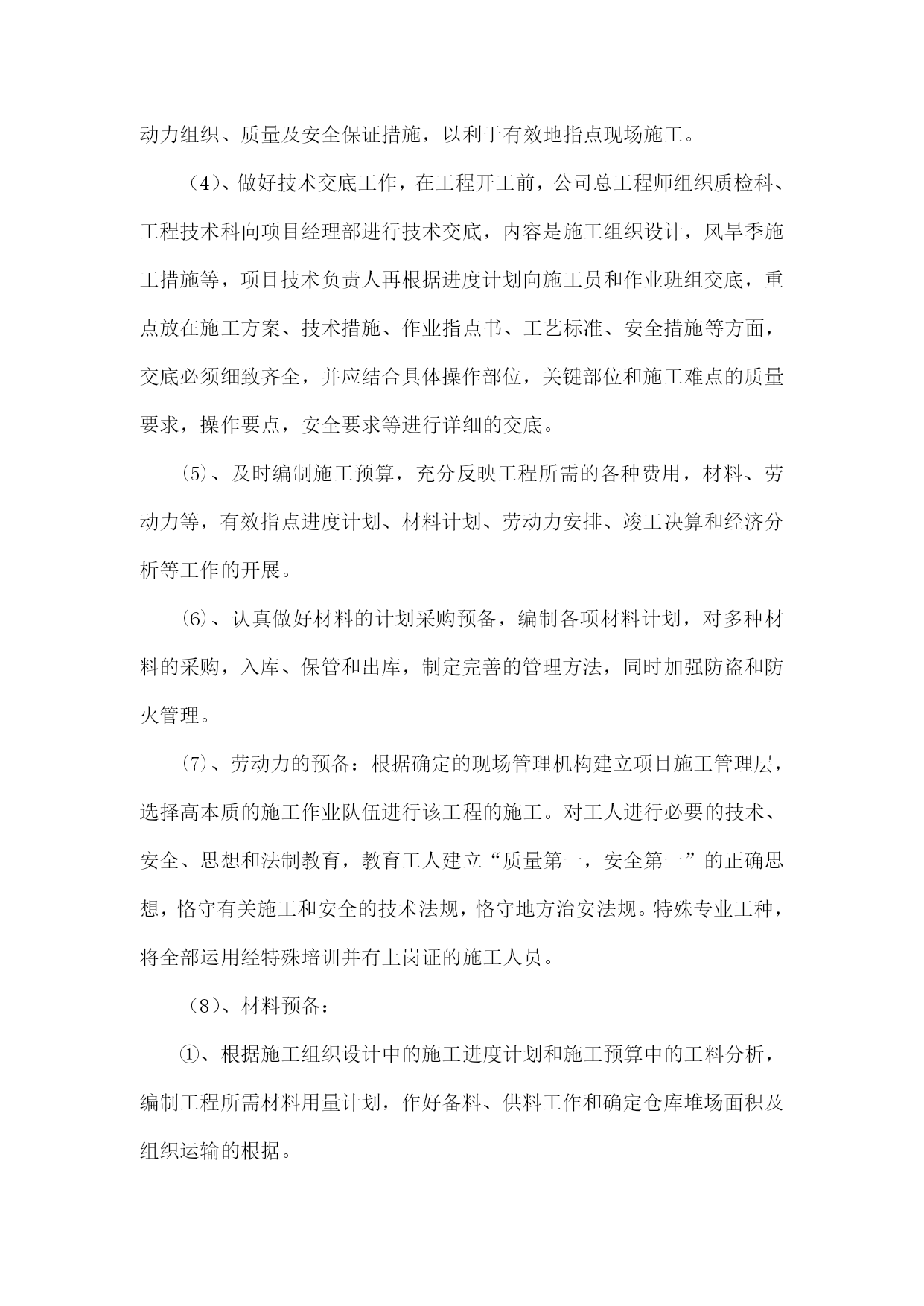 动力组织、质量及安全保证措施，以利于有效地指点现场施工。

（4）、做好技术交底工作，在工程开工前，公司总工程师组织质检科、工程技术科向项目经理部进行技术交底，内容是施工组织设计，风旱季施工措施等，项目技术负责人再根据进度计划向施工员和作业班组交底，重点放在施工方案、技术措施、作业指点书、工艺标准、安全措施等方面，交底必须细致齐全，并应结合具体操作部位，关键部位和施工难点的质量要求，操作要点，安全要求等进行详细的交底。

⑸、及时编制施工预算，充分反映工程所需的各种费用，材料、劳动力等，有效指点进度计划、材料计划、劳动力安排、竣工决算和经济分析等工作的开展。

⑹、认真做好材料的计划采购预备，编制各项材料计划，对多种材料的采购，入库、保管和出库，制定完善的管理方法，同时加强防盗和防火管理。

⑺、劳动力的预备：根据确定的现场管理机构建立项目施工管理层，选择高本质的施工作业队伍进行该工程的施工。对工人进行必要的技术、安全、思想和法制教育，教育工人建立“质量第一，安全第一”的正确思想，恪守有关施工和安全的技术法规，恪守地方治安法规。特殊专业工种，将全部运用经特殊培训并有上岗证的施工人员。

（8）、材料预备：

①、根据施工组织设计中的施工进度计划和施工预算中的工料分析，编制工程所需材料用量计划，作好备料、供料工作和确定仓库堆场面积及组织运输的根据。